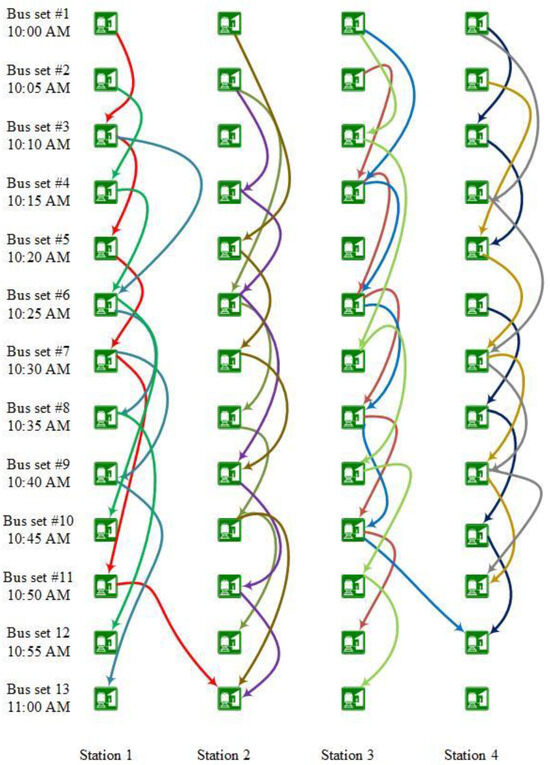 Bus set #1
10:00 AM

Bus set #2
10:05 AM

Bus set #3
10:10 AM

Bus set #4
10:15 AM

Bus set #5
10:20 AM

Bus set #6
10:25 AM

Bus set #7
10:30 AM

Bus set #8
10:35 AM

Bus set #9
10:40 AM

Bus set #10
10:45 AM

Bus set #11
10:50 AM

Bus set 12
10:55 AM

Bus set 13
11:00 AM

Station 1 Station 2 Station 3 Station 4